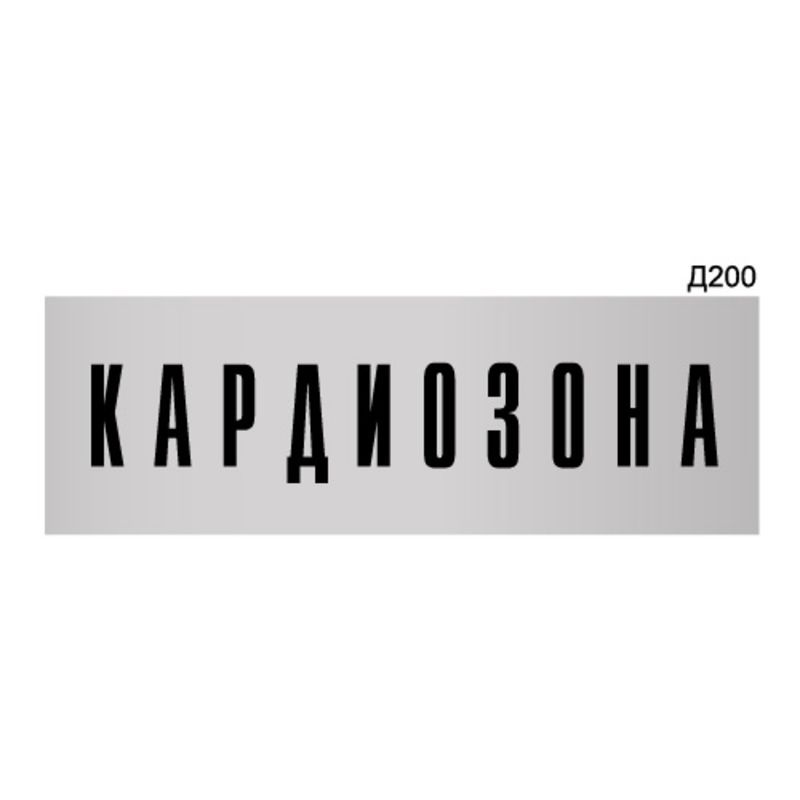 Д200

КАРДИОЗОНА